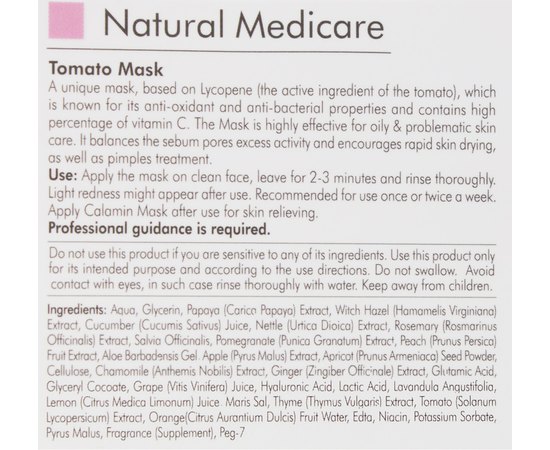 Natural Medicare

Tomato Mask
A unique mask, based on Lycopene (the active ingredient of the tomato), which is known for its anti-oxidant and anti-bacterial properties and contains high percentage of vitamin C. The Mask is highly effective for oily & problematic skin care. It balances the sebum pores excess activity and encourages rapid skin drying, as well as pimples treatment.
Use: Apply the mask on clean face, leave for 2-3 minutes and rinse thoroughly. Light redness might appear after use. Recommended for use once or twice a week. Apply Calamin Mask after use for skin relieving.
Professional guidance is required.

Do not use this product if you are sensitive to any of its ingredients. Use this product only for its intended purpose and according to the use directions. Do not swallow. Avoid contact with eyes, in such case rinse thoroughly with water. Keep away from children.

Ingredients: Aqua, Glycerin, Papaya (Carica Papaya) Extract, Witch Hazel (Hamamelis Virginiana) Extract, Cucumber (Cucumis Sativus) Juice, Nettle (Urtica Dioica) Extract, Rosemary (Rosmarinus Officinalis) Extract, Salvia Officinalis, Pomegranate (Punica Granatum) Extract, Peach (Prunus Persica) Fruit Extract, Aloe Barbadensis Gel. Apple (Pyrus Malus) Extract, Apricot (Prunus Armeniaca) Seed Powder, Cellulose, Chamomile (Anthemis Nobilis) Extract, Ginger (Zingiber Officinale) Extract, Glutamic Acid, Glyceryl Cocoate, Grape (Vitis Vinifera) Juice, Hyaluronic Acid, Lactic Acid, Lavandula Angustifolia, Lemon (Citrus Medica Limonum) Juice. Maris Sal, Thyme (Thymus Vulgaris) Extract, Tomato (Solanum Lycopersicum) Extract, Orange(Citrus Aurantium Dulcis) Fruit Water, Edta, Niacin, Potassium Sorbate, Pyrus Malus, Fragrance (Supplement), Peg-7